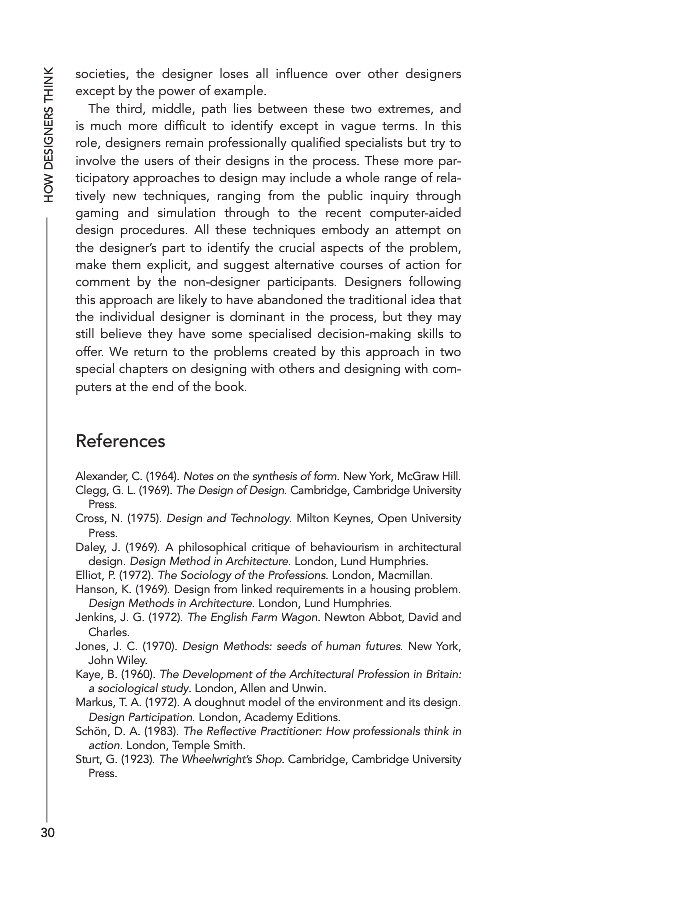 HOW DESIGNERS THINK

societies, the designer loses all influence over other designers except by the power of example.

The third, middle, path lies between these two extremes, and is much more difficult to identify except in vague terms. In this role, designers remain professionally qualified specialists but try to involve the users of their designs in the process. These more participatory approaches to design may include a whole range of relatively new techniques, ranging from the public inquiry through gaming and simulation through to the recent computer-aided design procedures. All these techniques embody an attempt on the designer's part to identify the crucial aspects of the problem, make them explicit, and suggest alternative courses of action for comment by the non-designer participants. Designers following this approach are likely to have abandoned the traditional idea that the individual designer is dominant in the process, but they may still believe they have some specialised decision-making skills to offer. We return to the problems created by this approach in two special chapters on designing with others and designing with computers at the end of the book.

References

Alexander, C. (1964). Notes on the synthesis of form. New York, McGraw Hill.
Clegg, G. L. (1969). The Design of Design. Cambridge, Cambridge University Press.
Cross, N. (1975). Design and Technology. Milton Keynes, Open University Press.
Daley, J. (1969). A philosophical critique of behaviourism in architectural design. Design Method in Architecture. London, Lund Humphries.
Elliot, P. (1972). The Sociology of the Professions. London, Macmillan.
Hanson, K. (1969). Design from linked requirements in a housing problem. Design Methods in Architecture. London, Lund Humphries.
Jenkins, J. G. (1972). The English Farm Wagon. Newton Abbot, David and Charles.
Jones, J. C. (1970). Design Methods: seeds of human futures. New York, John Wiley.
Kaye, B. (1960). The Development of the Architectural Profession in Britain: a sociological study. London, Allen and Unwin.
Markus, T. A. (1972). A doughnut model of the environment and its design. Design Participation. London, Academy Editions.
Schön, D. A. (1983). The Reflective Practitioner: How professionals think in action. London, Temple Smith.
Sturt, G. (1923). The Wheelwright's Shop. Cambridge, Cambridge University Press.

30